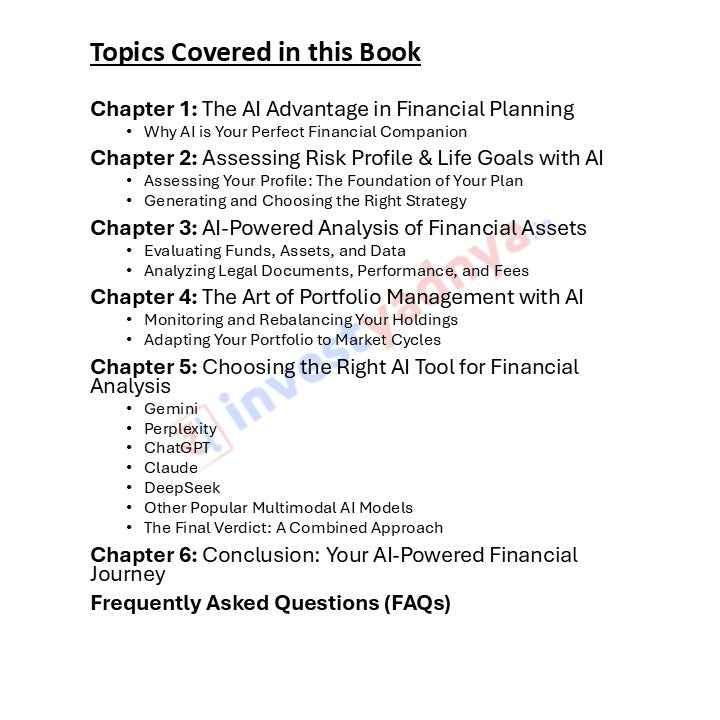 Topics Covered in this Book

Chapter 1: The AI Advantage in Financial Planning
• Why AI is Your Perfect Financial Companion

Chapter 2: Assessing Risk Profile & Life Goals with AI
• Assessing Your Profile: The Foundation of Your Plan
• Generating and Choosing the Right Strategy

Chapter 3: AI-Powered Analysis of Financial Assets
• Evaluating Funds, Assets, and Data
• Analyzing Legal Documents, Performance, and Fees

Chapter 4: The Art of Portfolio Management with AI
• Monitoring and Rebalancing Your Holdings
• Adapting Your Portfolio to Market Cycles

Chapter 5: Choosing the Right AI Tool for Financial Analysis
• Gemini
• Perplexity
• ChatGPT
• Claude
• DeepSeek
• Other Popular Multimodal AI Models
• The Final Verdict: A Combined Approach

Chapter 6: Conclusion: Your AI-Powered Financial Journey

Frequently Asked Questions (FAQs)

investyadnya